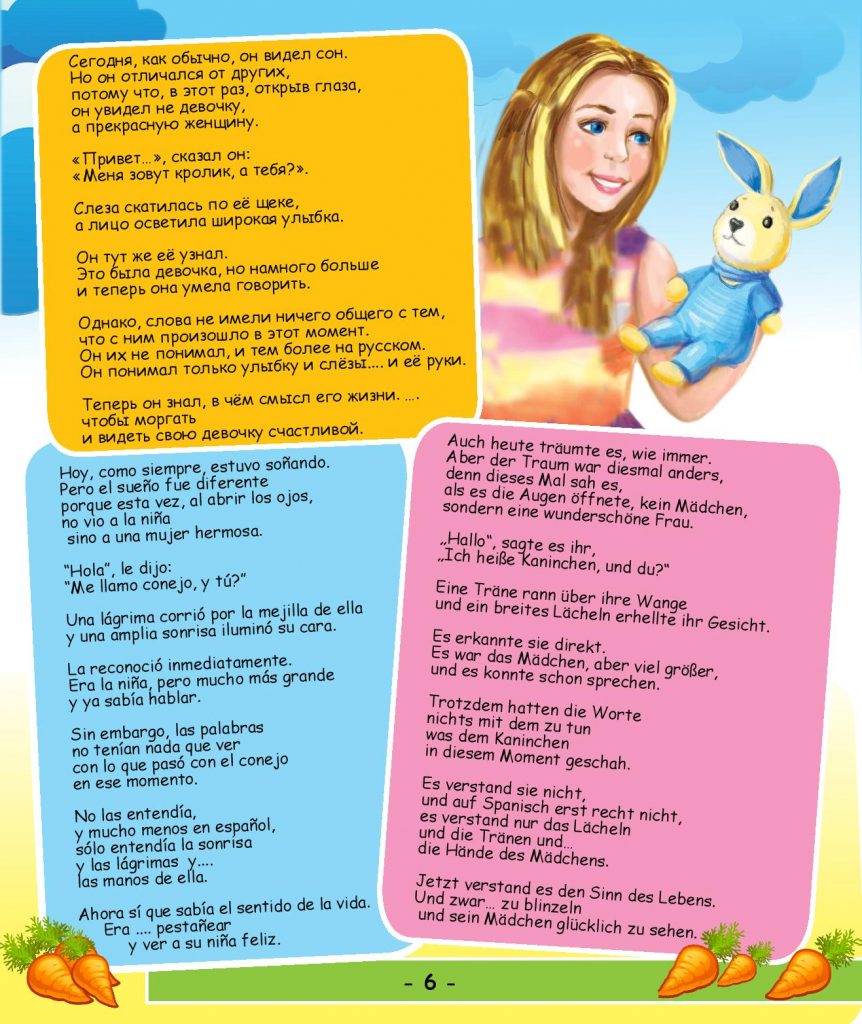 Сегодня, как обычно, он видел сон. Но он отличался от других, потому что, в этот раз, открыв глаза, он увидел не девочку, а прекрасную женщину.

«Привет…», сказал он: «Меня зовут кролик, а тебя?».

Слеза скатилась по её щеке, а лицо осветила широкая улыбка.

Он тут же её узнал. Это была девочка, но намного больше и теперь она умела говорить.

Однако, слова не имели ничего общего с тем, что с ним произошло в этот момент. Он их не понимал, и тем более на русском. Он понимал только улыбку и слёзы…. и её руки.

Теперь он знал, в чём смысл его жизни. …. чтобы моргать и видеть свою девочку счастливой.

Hoy, como siempre, estuvo soñando. Pero el sueño fue diferente porque esta vez, al abrir los ojos, no vio a la niña sino a una mujer hermosa.

"Hola", le dijo: "Me llamo conejo, y tú?"

Una lágrima corrió por la mejilla de ella y una amplia sonrisa iluminó su cara.

La reconoció inmediatamente. Era la niña, pero mucho más grande y ya sabía hablar.

Sin embargo, las palabras no tenían nada que ver con lo que pasó con el conejo en ese momento.

No las entendía, y mucho menos en español, sólo entendía la sonrisa y las lágrimas y.... las manos de ella.

Ahora sí que sabía el sentido de la vida. Era .... pestañear y ver a su niña feliz.

Auch heute träumte es, wie immer. Aber der Traum war diesmal anders, denn dieses Mal sah es, als es die Augen öffnete, kein Mädchen, sondern eine wunderschöne Frau.

„Hallo", sagte es ihr, „Ich heiße Kaninchen, und du?"

Eine Träne rann über ihre Wange und ein breites Lächeln erhellte ihr Gesicht.

Es erkannte sie direkt. Es war das Mädchen, aber viel größer, und es konnte schon sprechen.

Trotzdem hatten die Worte nichts mit dem zu tun was dem Kaninchen in diesem Moment geschah.

Es verstand sie nicht, und auf Spanisch erst recht nicht, es verstand nur das Lächeln und die Tränen und… die Hände des Mädchens.

Jetzt verstand es den Sinn des Lebens. Und zwar… zu blinzeln und sein Mädchen glücklich zu sehen.

- 6 -